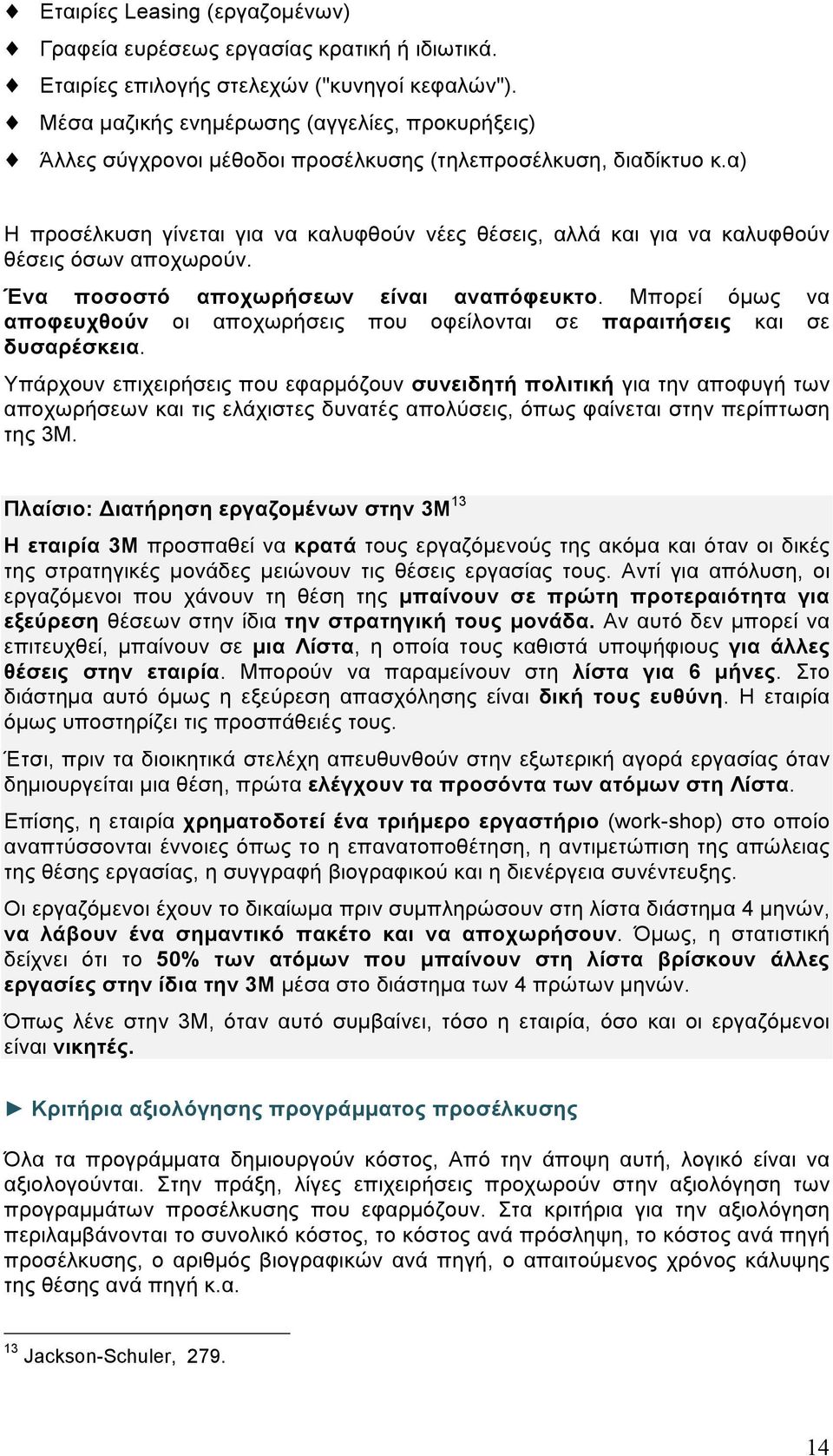 ♦ Εταιρίες Leasing (εργαζομένων)
♦ Γραφεία ευρέσεως εργασίας κρατική ή ιδιωτικά.
♦ Εταιρίες επιλογής στελεχών ("κυνηγοί κεφαλών").
♦ Μέσα μαζικής ενημέρωσης (αγγελίες, προκυρήξεις)
♦ Άλλες σύγχρονοι μέθοδοι προσέλκυσης (τηλεπροσέλκυση, διαδίκτυο κ.α)

Η προσέλκυση γίνεται για να καλυφθούν νέες θέσεις, αλλά και για να καλυφθούν θέσεις όσων αποχωρούν.

Ένα ποσοστό αποχωρήσεων είναι αναπόφευκτο. Μπορεί όμως να αποφευχθούν οι αποχωρήσεις που οφείλονται σε παραιτήσεις και σε δυσαρέσκεια.

Υπάρχουν επιχειρήσεις που εφαρμόζουν συνειδητή πολιτική για την αποφυγή των αποχωρήσεων και τις ελάχιστες δυνατές απολύσεις, όπως φαίνεται στην περίπτωση της 3Μ.

Πλαίσιο: Διατήρηση εργαζομένων στην 3Μ$^{13}$

Η εταιρία 3Μ προσπαθεί να κρατά τους εργαζόμενούς της ακόμα και όταν οι δικές της στρατηγικές μονάδες μειώνουν τις θέσεις εργασίας τους. Αντί για απόλυση, οι εργαζόμενοι που χάνουν τη θέση της μπαίνουν σε πρώτη προτεραιότητα για εξεύρεση θέσεων στην ίδια την στρατηγική τους μονάδα. Αν αυτό δεν μπορεί να επιτευχθεί, μπαίνουν σε μια Λίστα, η οποία τους καθιστά υποψήφιους για άλλες θέσεις στην εταιρία. Μπορούν να παραμείνουν στη λίστα για 6 μήνες. Στο διάστημα αυτό όμως η εξεύρεση απασχόλησης είναι δική τους ευθύνη. Η εταιρία όμως υποστηρίζει τις προσπάθειές τους.

Έτσι, πριν τα διοικητικά στελέχη απευθυνθούν στην εξωτερική αγορά εργασίας όταν δημιουργείται μια θέση, πρώτα ελέγχουν τα προσόντα των ατόμων στη Λίστα.

Επίσης, η εταιρία χρηματοδοτεί ένα τριήμερο εργαστήριο (work-shop) στο οποίο αναπτύσσονται έννοιες όπως το η επανατοποθέτηση, η αντιμετώπιση της απώλειας της θέσης εργασίας, η συγγραφή βιογραφικού και η διενέργεια συνέντευξης.

Οι εργαζόμενοι έχουν το δικαίωμα πριν συμπληρώσουν στη λίστα διάστημα 4 μηνών, να λάβουν ένα σημαντικό πακέτο και να αποχωρήσουν. Όμως, η στατιστική δείχνει ότι το 50% των ατόμων που μπαίνουν στη λίστα βρίσκουν άλλες εργασίες στην ίδια την 3Μ μέσα στο διάστημα των 4 πρώτων μηνών.

Όπως λένε στην 3Μ, όταν αυτό συμβαίνει, τόσο η εταιρία, όσο και οι εργαζόμενοι είναι νικητές.

► Κριτήρια αξιολόγησης προγράμματος προσέλκυσης

Όλα τα προγράμματα δημιουργούν κόστος, Από την άποψη αυτή, λογικό είναι να αξιολογούνται. Στην πράξη, λίγες επιχειρήσεις προχωρούν στην αξιολόγηση των προγραμμάτων προσέλκυσης που εφαρμόζουν. Στα κριτήρια για την αξιολόγηση περιλαμβάνονται το συνολικό κόστος, το κόστος ανά πρόσληψη, το κόστος ανά πηγή προσέλκυσης, ο αριθμός βιογραφικών ανά πηγή, ο απαιτούμενος χρόνος κάλυψης της θέσης ανά πηγή κ.α.

$^{13}$ Jackson-Schuler, 279.

14